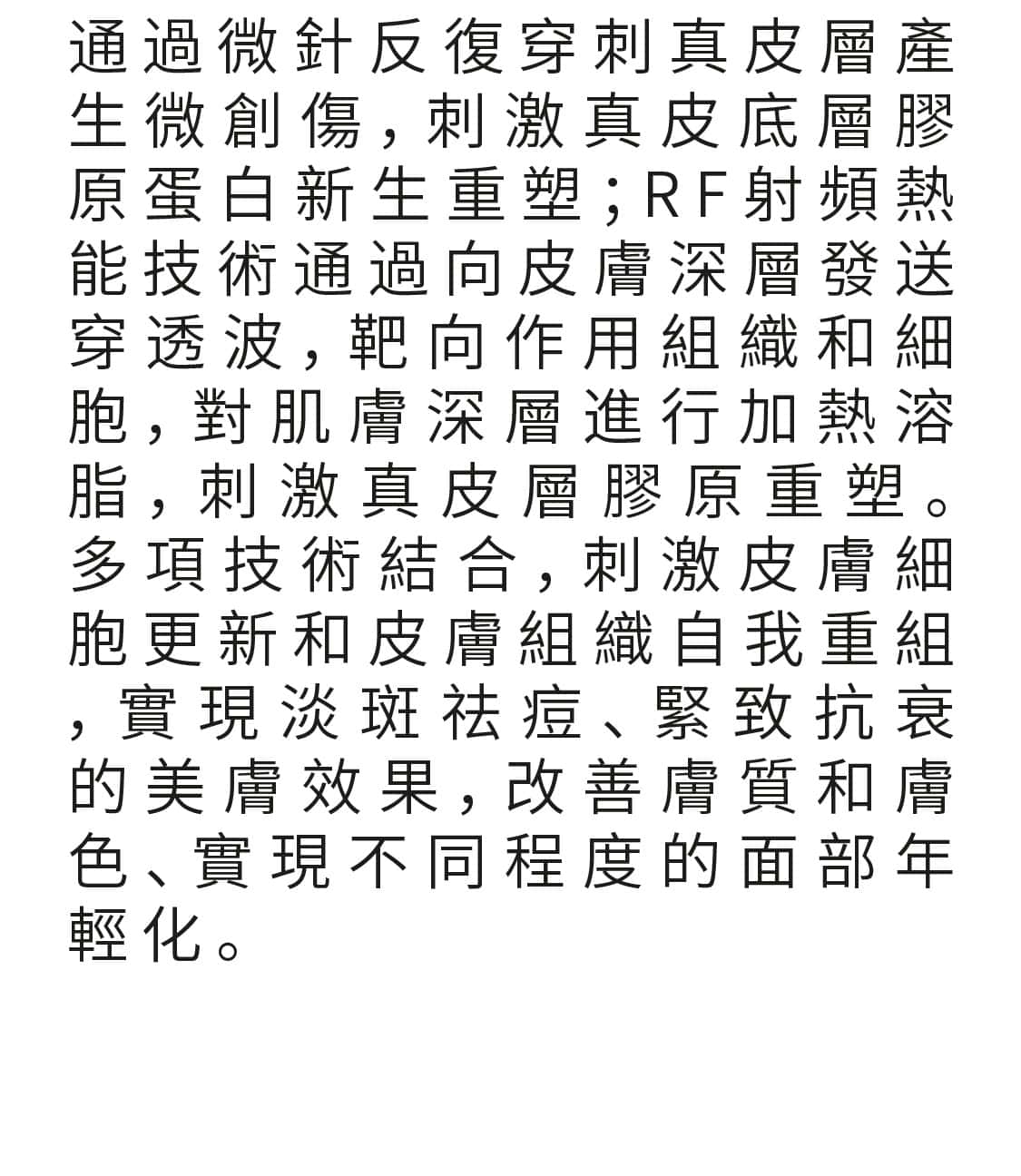 通過微針反復穿刺真皮層產生微創傷，刺激真皮底層膠原蛋白新生重塑；RF射頻熱能技術通過向皮膚深層發送穿透波，靶向作用組織和細胞，對肌膚深層進行加熱溶脂，刺激真皮層膠原重塑。多項技術結合，刺激皮膚細胞更新和皮膚組織自我重組，實現淡斑祛痘、緊致抗衰的美膚效果，改善膚質和膚色、實現不同程度的面部年輕化。